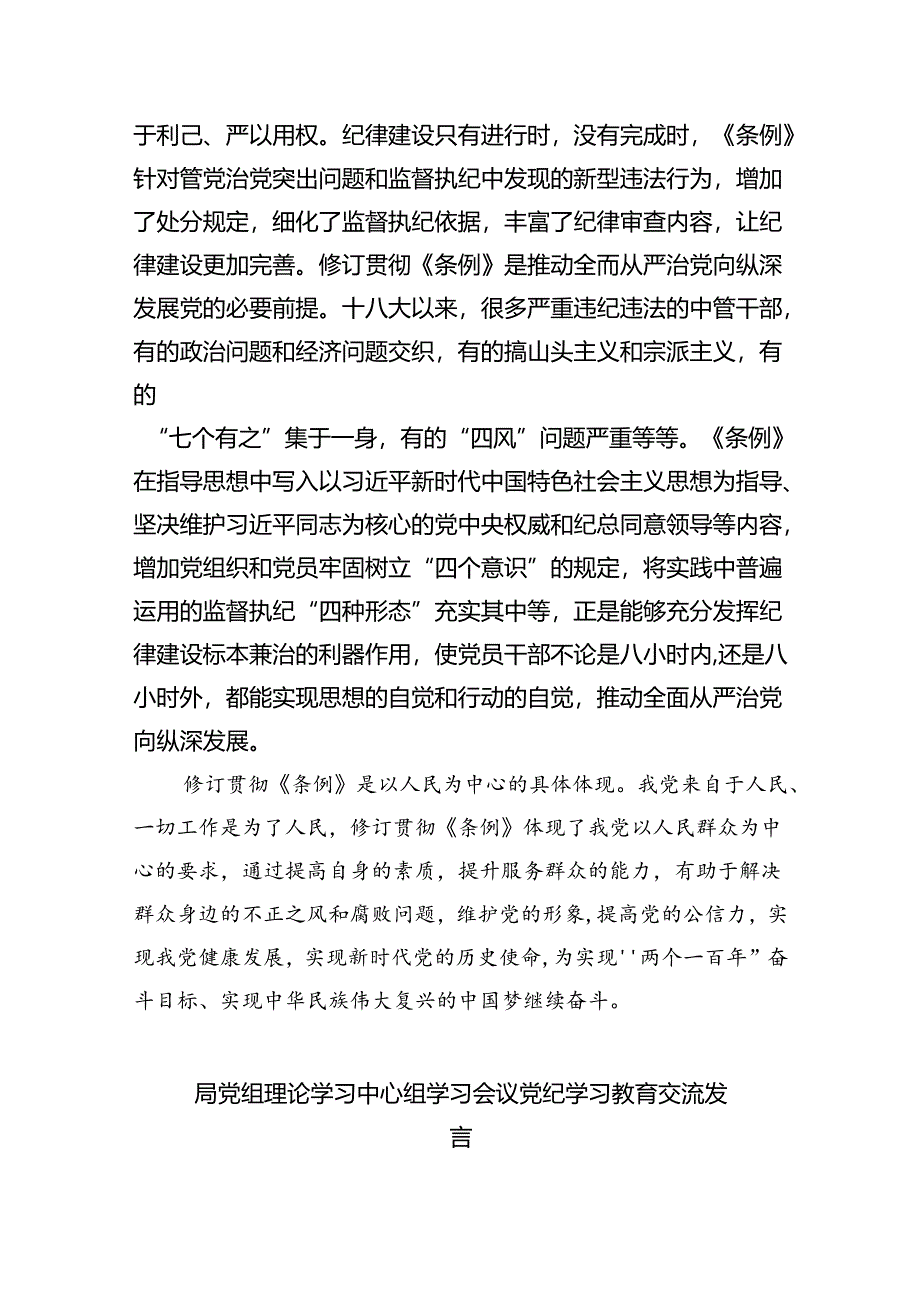 于利己、严以用权。纪律建设只有进行时，没有完成时，《条例》针对管党治党突出问题和监督执纪中发现的新型违法行为，增加了处分规定，细化了监督执纪依据，丰富了纪律审查内容，让纪律建设更加完善。修订贯彻《条例》是推动全而从严治党向纵深发展党的必要前提。十八大以来，很多严重违纪违法的中管干部，有的政治问题和经济问题交织，有的搞山头主义和宗派主义，有的

“七个有之”集于一身，有的“四风”问题严重等等。《条例》在指导思想中写入以习近平新时代中国特色社会主义思想为指导、坚决维护习近平同志为核心的党中央权威和纪总同意领导等内容，增加党组织和党员牢固树立“四个意识”的规定，将实践中普遍运用的监督执纪“四种形态”充实其中等，正是能够充分发挥纪律建设标本兼治的利器作用，使党员干部不论是八小时内,还是八小时外，都能实现思想的自觉和行动的自觉，推动全面从严治党向纵深发展。

修订贯彻《条例》是以人民为中心的具体体现。我党来自于人民、一切工作是为了人民，修订贯彻《条例》体现了我党以人民群众为中心的要求，通过提高自身的素质，提升服务群众的能力，有助于解决群众身边的不正之风和腐败问题，维护党的形象，提高党的公信力，实现我党健康发展，实现新时代党的历史使命，为实现''两个一百年”奋斗目标、实现中华民族伟大复兴的中国梦继续奋斗。

局党组理论学习中心组学习会议党纪学习教育交流发言